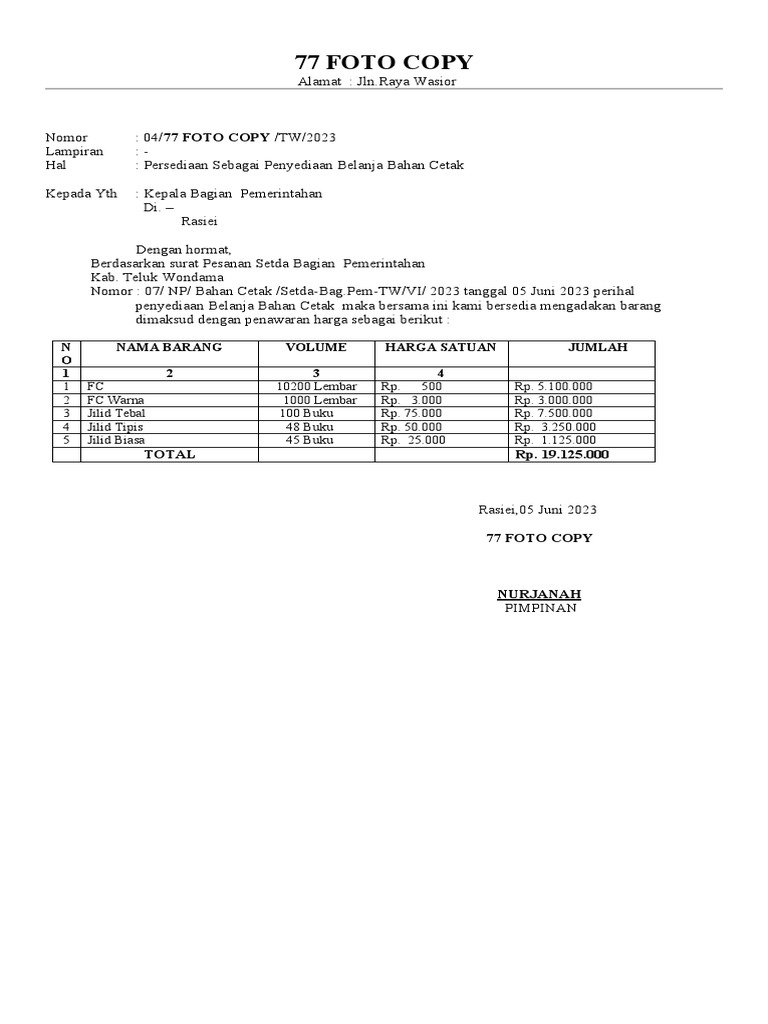 77 FOTO COPY
Alamat : Jln.Raya Wasior

Nomor : 04/77 FOTO COPY /TW/2023
Lampiran : -
Hal : Persediaan Sebagai Penyediaan Belanja Bahan Cetak

Kepada Yth : Kepala Bagian Pemerintahan
Di. –
Rasiei

Dengan hormat,
Berdasarkan surat Pesanan Setda Bagian Pemerintahan
Kab. Teluk Wondama
Nomor : 07/ NP/ Bahan Cetak /Setda-Bag.Pem-TW/VI/ 2023 tanggal 05 Juni 2023 perihal penyediaan Belanja Bahan Cetak maka bersama ini kami bersedia mengadakan barang dimaksud dengan penawaran harga sebagai berikut :

| NO | NAMA BARANG | VOLUME | HARGA SATUAN | JUMLAH |
|---|---|---|---|---|
| 1 | 2 | 3 | 4 | |
| 1 | FC | 10200 Lembar | Rp. 500 | Rp. 5.100.000 |
| 2 | FC Warna | 1000 Lembar | Rp. 3.000 | Rp. 3.000.000 |
| 3 | Jilid Tebal | 100 Buku | Rp. 75.000 | Rp. 7.500.000 |
| 4 | Jilid Tipis | 48 Buku | Rp. 50.000 | Rp. 3.250.000 |
| 5 | Jilid Biasa | 45 Buku | Rp. 25.000 | Rp. 1.125.000 |
| | TOTAL | | | Rp. 19.125.000 |

Rasiei,05 Juni 2023

77 FOTO COPY

NURJANAH
PIMPINAN